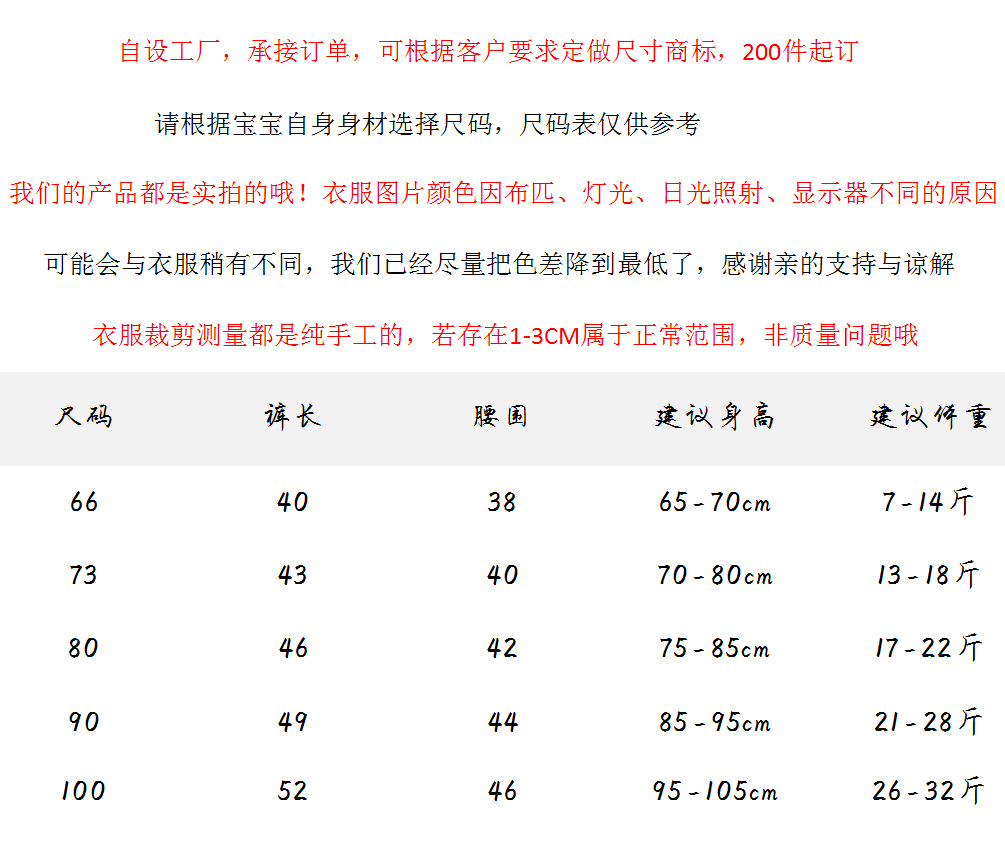 自设工厂，承接订单，可根据客户要求定做尺寸商标，200件起订

请根据宝宝自身身材选择尺码，尺码表仅供参考

我们的产品都是实拍的哦！衣服图片颜色因布匹、灯光、日光照射、显示器不同的原因

可能会与衣服稍有不同，我们已经尽量把色差降到最低了，感谢亲的支持与谅解

衣服裁剪测量都是纯手工的，若存在1-3CM属于正常范围，非质量问题哦

| 尺码 | 裤长 | 腰围 | 建议身高 | 建议体重 |
|---|---|---|---|---|
| 66 | 40 | 38 | 65-70cm | 7-14斤 |
| 73 | 43 | 40 | 70-80cm | 13-18斤 |
| 80 | 46 | 42 | 75-85cm | 17-22斤 |
| 90 | 49 | 44 | 85-95cm | 21-28斤 |
| 100 | 52 | 46 | 95-105cm | 26-32斤 |